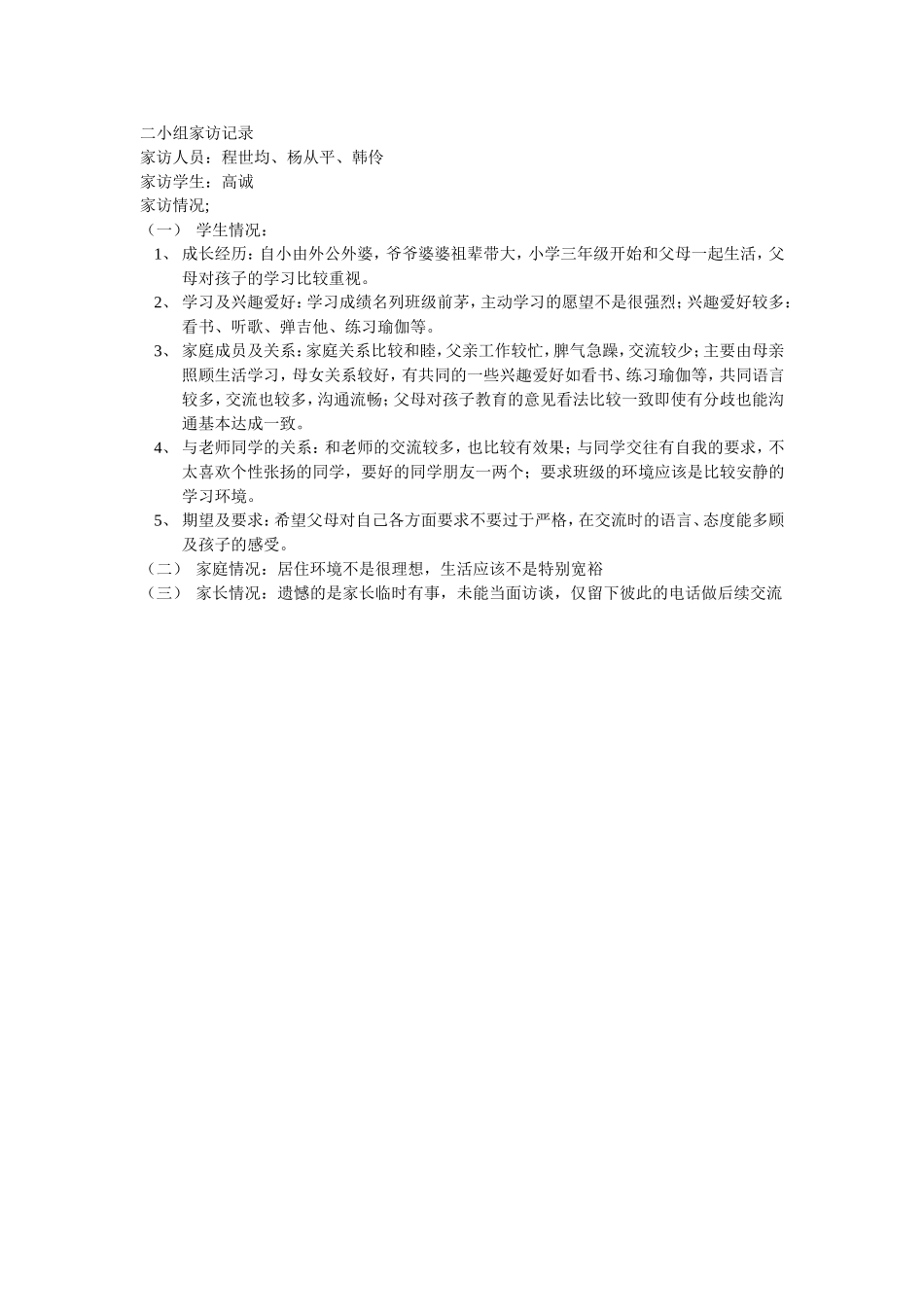 二小组家访记录
家访人员：程世均、杨从平、韩伶
家访学生：高诚
家访情况;
（一） 学生情况：
1、 成长经历：自小由外公外婆，爷爷婆婆祖辈带大，小学三年级开始和父母一起生活，父母对孩子的学习比较重视。
2、 学习及兴趣爱好：学习成绩名列班级前茅，主动学习的愿望不是很强烈；兴趣爱好较多：看书、听歌、弹吉他、练习瑜伽等。
3、 家庭成员及关系：家庭关系比较和睦，父亲工作较忙，脾气急躁，交流较少；主要由母亲照顾生活学习，母女关系较好，有共同的一些兴趣爱好如看书、练习瑜伽等，共同语言较多，交流也较多，沟通流畅；父母对孩子教育的意见看法比较一致即使有分歧也能沟通基本达成一致。
4、 与老师同学的关系：和老师的交流较多，也比较有效果；与同学交往有自我的要求，不太喜欢个性张扬的同学，要好的同学朋友一两个；要求班级的环境应该是比较安静的学习环境。
5、 期望及要求：希望父母对自己各方面要求不要过于严格，在交流时的语言、态度能多顾及孩子的感受。
（二） 家庭情况：居住环境不是很理想，生活应该不是特别宽裕
（三） 家长情况：遗憾的是家长临时有事，未能当面访谈，仅留下彼此的电话做后续交流